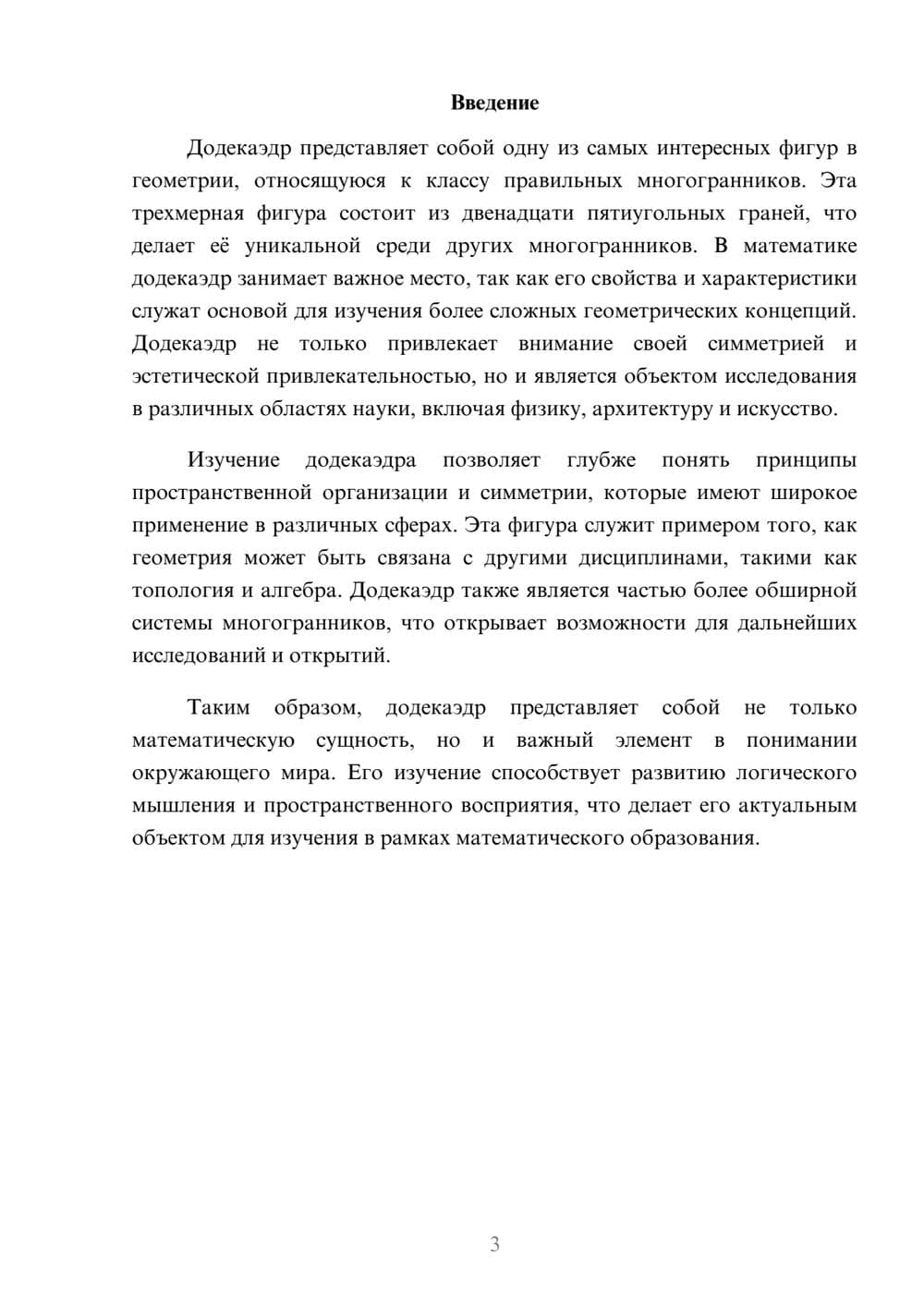 Введение

Додекаэдр представляет собой одну из самых интересных фигур в геометрии, относящуюся к классу правильных многогранников. Эта трехмерная фигура состоит из двенадцати пятиугольных граней, что делает её уникальной среди других многогранников. В математике додекаэдр занимает важное место, так как его свойства и характеристики служат основой для изучения более сложных геометрических концепций. Додекаэдр не только привлекает внимание своей симметрией и эстетической привлекательностью, но и является объектом исследования в различных областях науки, включая физику, архитектуру и искусство.

Изучение додекаэдра позволяет глубже понять принципы пространственной организации и симметрии, которые имеют широкое применение в различных сферах. Эта фигура служит примером того, как геометрия может быть связана с другими дисциплинами, такими как топология и алгебра. Додекаэдр также является частью более обширной системы многогранников, что открывает возможности для дальнейших исследований и открытий.

Таким образом, додекаэдр представляет собой не только математическую сущность, но и важный элемент в понимании окружающего мира. Его изучение способствует развитию логического мышления и пространственного восприятия, что делает его актуальным объектом для изучения в рамках математического образования.

3